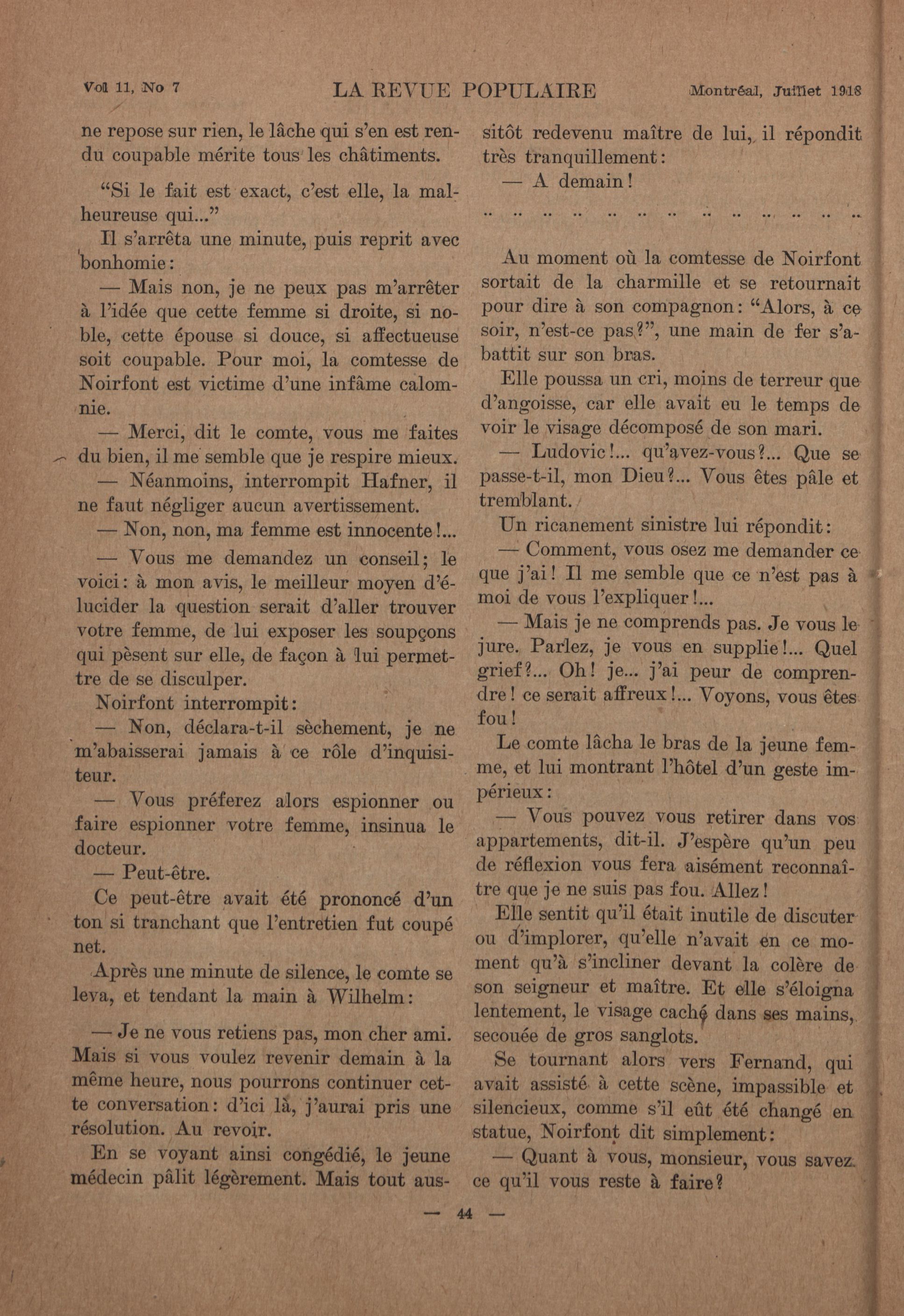 Vol 11, No 7 LA REVUE POPULAIRE Montréal, Juillet 1918

ne repose sur rien, le lâche qui s'en est rendu coupable mérite tous les châtiments.

"Si le fait est exact, c'est elle, la malheureuse qui..."

Il s'arrêta une minute, puis reprit avec bonhomie:

— Mais non, je ne peux pas m'arrêter à l'idée que cette femme si droite, si noble, cette épouse si douce, si affectueuse soit coupable. Pour moi, la comtesse de Noirfont est victime d'une infâme calomnie.

— Merci, dit le comte, vous me faites du bien, il me semble que je respire mieux.

— Néanmoins, interrompit Hafner, il ne faut négliger aucun avertissement.

— Non, non, ma femme est innocente!...

— Vous me demandez un conseil; le voici: à mon avis, le meilleur moyen d'élucider la question serait d'aller trouver votre femme, de lui exposer les soupçons qui pèsent sur elle, de façon à lui permettre de se disculper.

Noirfont interrompit:

— Non, déclara-t-il sèchement, je ne m'abaisserai jamais à ce rôle d'inquisiteur.

— Vous préferez alors espionner ou faire espionner votre femme, insinua le docteur.

— Peut-être.

Ce peut-être avait été prononcé d'un ton si tranchant que l'entretien fut coupé net.

Après une minute de silence, le comte se leva, et tendant la main à Wilhelm:

— Je ne vous retiens pas, mon cher ami. Mais si vous voulez revenir demain à la même heure, nous pourrons continuer cette conversation: d'ici là, j'aurai pris une résolution. Au revoir.

En se voyant ainsi congédié, le jeune médecin pâlit légèrement. Mais tout aussitôt redevenu maître de lui, il répondit très tranquillement:

— A demain!

.. .. .. .. .. .. .. .. .. .. .. .. ..

Au moment où la comtesse de Noirfont sortait de la charmille et se retournait pour dire à son compagnon: "Alors, à ce soir, n'est-ce pas?", une main de fer s'abattit sur son bras.

Elle poussa un cri, moins de terreur que d'angoisse, car elle avait eu le temps de voir le visage décomposé de son mari.

— Ludovic!... qu'avez-vous?... Que se passe-t-il, mon Dieu?... Vous êtes pâle et tremblant.

Un ricanement sinistre lui répondit:

— Comment, vous osez me demander ce que j'ai! Il me semble que ce n'est pas à moi de vous l'expliquer!...

— Mais je ne comprends pas. Je vous le jure. Parlez, je vous en supplie!... Quel grief?... Oh! je... j'ai peur de comprendre! ce serait affreux!... Voyons, vous êtes fou!

Le comte lâcha le bras de la jeune femme, et lui montrant l'hôtel d'un geste impérieux:

— Vous pouvez vous retirer dans vos appartements, dit-il. J'espère qu'un peu de réflexion vous fera aisément reconnaître que je ne suis pas fou. Allez!

Elle sentit qu'il était inutile de discuter ou d'implorer, qu'elle n'avait en ce moment qu'à s'incliner devant la colère de son seigneur et maître. Et elle s'éloigna lentement, le visage caché dans ses mains, secouée de gros sanglots.

Se tournant alors vers Fernand, qui avait assisté à cette scène, impassible et silencieux, comme s'il eût été changé en statue, Noirfont dit simplement:

— Quant à vous, monsieur, vous savez ce qu'il vous reste à faire?

— 44 —